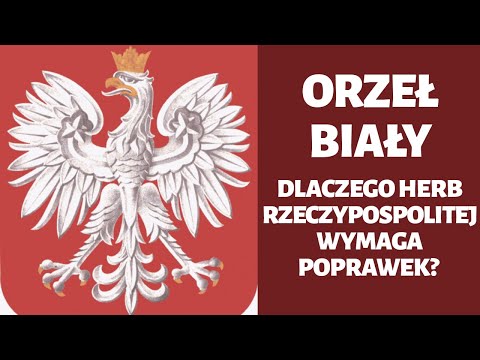 ORZEŁ BIAŁY

DLACZEGO HERB RZECZYPOSPOLITEJ WYMAGA POPRAWEK?